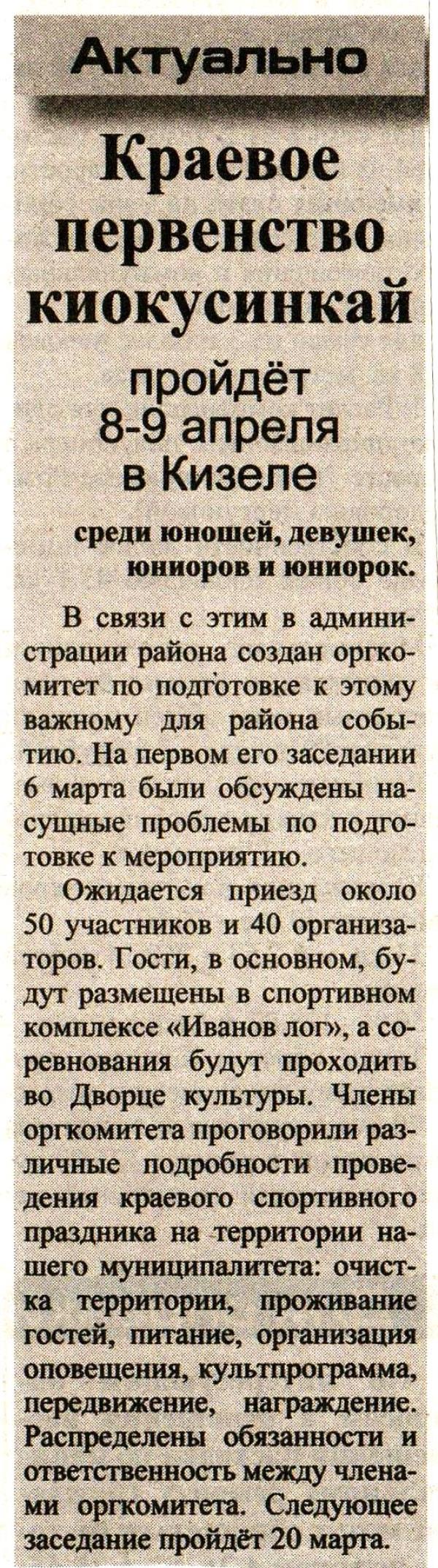 Актуально

Краевое первенство киокусинкай

пройдёт 8-9 апреля в Кизеле

среди юношей, девушек, юниоров и юниорок.

В связи с этим в администрации района создан оргкомитет по подготовке к этому важному для района событию. На первом его заседании 6 марта были обсуждены насущные проблемы по подготовке к мероприятию.

Ожидается приезд около 50 участников и 40 организаторов. Гости, в основном, будут размещены в спортивном комплексе «Иванов лог», а соревнования будут проходить во Дворце культуры. Члены оргкомитета проговорили различные подробности проведения краевого спортивного праздника на территории нашего муниципалитета: очистка территории, проживание гостей, питание, организация оповещения, культпрограмма, передвижение, награждение. Распределены обязанности и ответственность между членами оргкомитета. Следующее заседание пройдёт 20 марта.